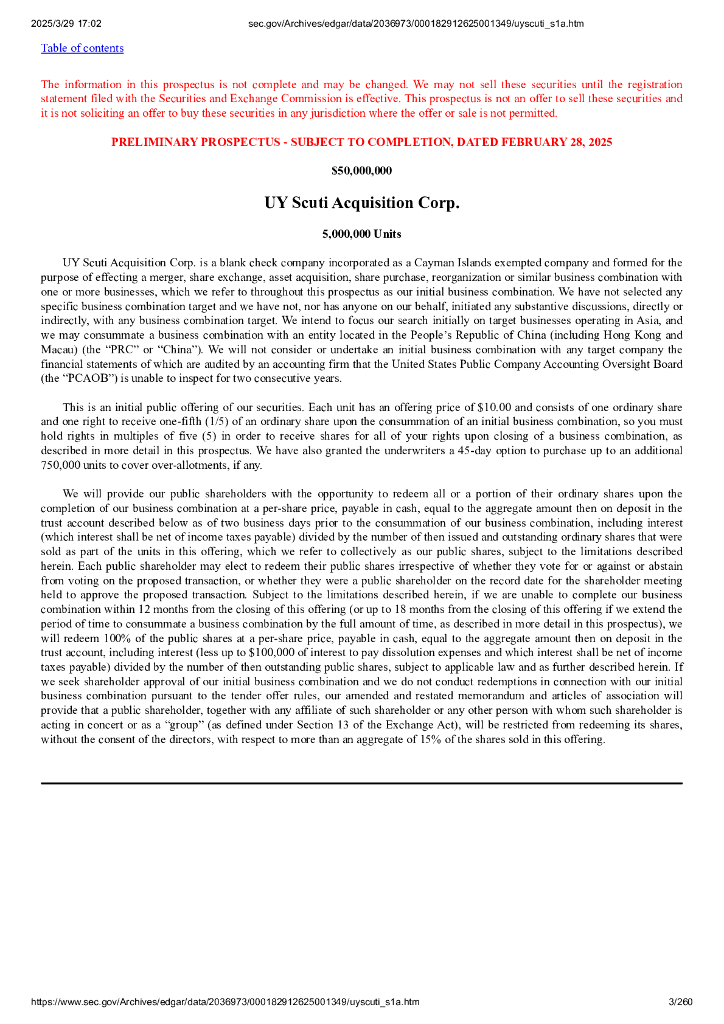 2025/3/29 17:02 sec.gov/Archives/edgar/data/2036973/000182912625001349/uyscuti_s1a.htm

Table of contents

The information in this prospectus is not complete and may be changed. We may not sell these securities until the registration statement filed with the Securities and Exchange Commission is effective. This prospectus is not an offer to sell these securities and it is not soliciting an offer to buy these securities in any jurisdiction where the offer or sale is not permitted.

PRELIMINARY PROSPECTUS - SUBJECT TO COMPLETION, DATED FEBRUARY 28, 2025

$50,000,000

UY Scuti Acquisition Corp.

5,000,000 Units

UY Scuti Acquisition Corp. is a blank check company incorporated as a Cayman Islands exempted company and formed for the purpose of effecting a merger, share exchange, asset acquisition, share purchase, reorganization or similar business combination with one or more businesses, which we refer to throughout this prospectus as our initial business combination. We have not selected any specific business combination target and we have not, nor has anyone on our behalf, initiated any substantive discussions, directly or indirectly, with any business combination target. We intend to focus our search initially on target businesses operating in Asia, and we may consummate a business combination with an entity located in the People's Republic of China (including Hong Kong and Macau) (the "PRC" or "China"). We will not consider or undertake an initial business combination with any target company the financial statements of which are audited by an accounting firm that the United States Public Company Accounting Oversight Board (the "PCAOB") is unable to inspect for two consecutive years.

This is an initial public offering of our securities. Each unit has an offering price of $10.00 and consists of one ordinary share and one right to receive one-fifth (1/5) of an ordinary share upon the consummation of an initial business combination, so you must hold rights in multiples of five (5) in order to receive shares for all of your rights upon closing of a business combination, as described in more detail in this prospectus. We have also granted the underwriters a 45-day option to purchase up to an additional 750,000 units to cover over-allotments, if any.

We will provide our public shareholders with the opportunity to redeem all or a portion of their ordinary shares upon the completion of our business combination at a per-share price, payable in cash, equal to the aggregate amount then on deposit in the trust account described below as of two business days prior to the consummation of our business combination, including interest (which interest shall be net of income taxes payable) divided by the number of then issued and outstanding ordinary shares that were sold as part of the units in this offering, which we refer to collectively as our public shares, subject to the limitations described herein. Each public shareholder may elect to redeem their public shares irrespective of whether they vote for or against or abstain from voting on the proposed transaction, or whether they were a public shareholder on the record date for the shareholder meeting held to approve the proposed transaction. Subject to the limitations described herein, if we are unable to complete our business combination within 12 months from the closing of this offering (or up to 18 months from the closing of this offering if we extend the period of time to consummate a business combination by the full amount of time, as described in more detail in this prospectus), we will redeem 100% of the public shares at a per-share price, payable in cash, equal to the aggregate amount then on deposit in the trust account, including interest (less up to $100,000 of interest to pay dissolution expenses and which interest shall be net of income taxes payable) divided by the number of then outstanding public shares, subject to applicable law and as further described herein. If we seek shareholder approval of our initial business combination and we do not conduct redemptions in connection with our initial business combination pursuant to the tender offer rules, our amended and restated memorandum and articles of association will provide that a public shareholder, together with any affiliate of such shareholder or any other person with whom such shareholder is acting in concert or as a "group" (as defined under Section 13 of the Exchange Act), will be restricted from redeeming its shares, without the consent of the directors, with respect to more than an aggregate of 15% of the shares sold in this offering.

https://www.sec.gov/Archives/edgar/data/2036973/000182912625001349/uyscuti_s1a.htm 3/260